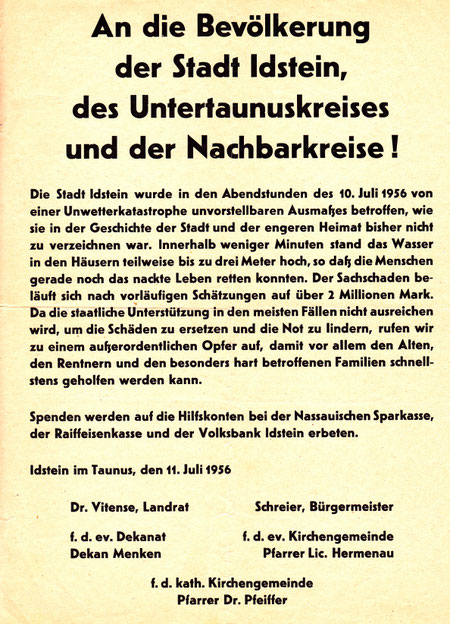 An die Bevölkerung der Stadt Idstein, des Untertaunuskreises und der Nachbarkreise!

Die Stadt Idstein wurde in den Abendstunden des 10. Juli 1956 von einer Unwetterkatastrophe unvorstellbaren Ausmaßes betroffen, wie sie in der Geschichte der Stadt und der engeren Heimat bisher nicht zu verzeichnen war. Innerhalb weniger Minuten stand das Wasser in den Häusern teilweise bis zu drei Meter hoch, so daß die Menschen gerade noch das nackte Leben retten konnten. Der Sachschaden beläuft sich nach vorläufigen Schätzungen auf über 2 Millionen Mark. Da die staatliche Unterstützung in den meisten Fällen nicht ausreichen wird, um die Schäden zu ersetzen und die Not zu lindern, rufen wir zu einem außerordentlichen Opfer auf, damit vor allem den Alten, den Rentnern und den besonders hart betroffenen Familien schnellstens geholfen werden kann.

Spenden werden auf die Hilfskonten bei der Nassauischen Sparkasse, der Raiffeisenkasse und der Volksbank Idstein erbeten.

Idstein im Taunus, den 11. Juli 1956

Dr. Vitense, Landrat

Schreier, Bürgermeister

f. d. ev. Dekanat
Dekan Menken

f. d. ev. Kirchengemeinde
Pfarrer Lic. Hermenau

f. d. kath. Kirchengemeinde
Pfarrer Dr. Pfeiffer